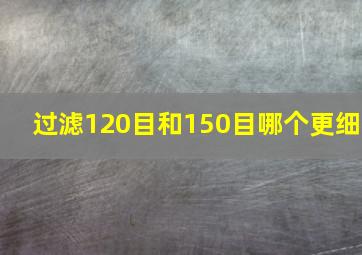 过滤120目和150目哪个更细